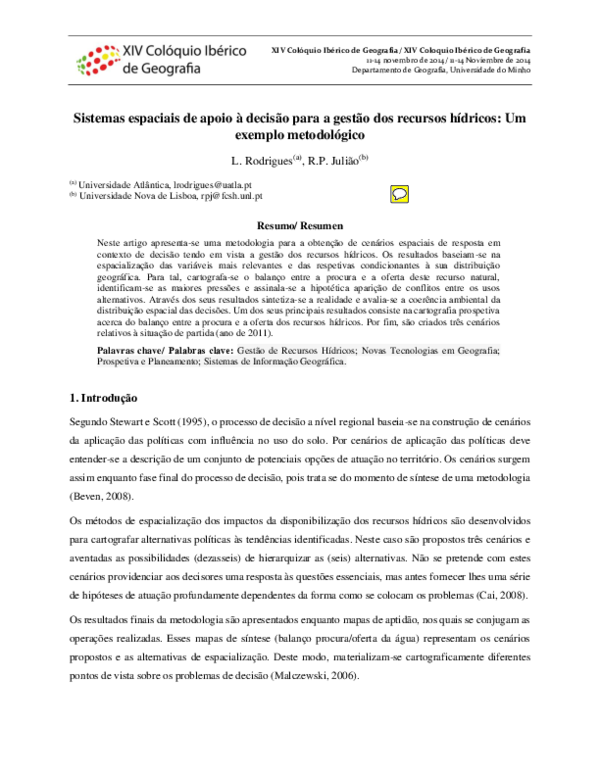 XIV Colóquio Ibérico de Geografia

XIV Colóquio Ibérico de Geografia / XIV Coloquio Ibérico de Geografia
11-14 novembro de 2014 / 11-14 Noviembre de 2014
Departamento de Geografia, Universidade do Minho

Sistemas espaciais de apoio à decisão para a gestão dos recursos hídricos: Um exemplo metodológico

L. Rodrigues$^{(a)}$, R.P. Julião$^{(b)}$

$^{(a)}$ Universidade Atlântica, lrodrigues@uatla.pt
$^{(b)}$ Universidade Nova de Lisboa, rpj@fcsh.unl.pt

Resumo/ Resumen

Neste artigo apresenta-se uma metodologia para a obtenção de cenários espaciais de resposta em contexto de decisão tendo em vista a gestão dos recursos hídricos. Os resultados baseiam-se na espacialização das variáveis mais relevantes e das respetivas condicionantes à sua distribuição geográfica. Para tal, cartografa-se o balanço entre a procura e a oferta deste recurso natural, identificam-se as maiores pressões e assinala-se a hipotética aparição de conflitos entre os usos alternativos. Através dos seus resultados sintetiza-se a realidade e avalia-se a coerência ambiental da distribuição espacial das decisões. Um dos seus principais resultados consiste na cartografia prospetiva acerca do balanço entre a procura e a oferta dos recursos hídricos. Por fim, são criados três cenários relativos à situação de partida (ano de 2011).

Palavras chave/ Palabras clave: Gestão de Recursos Hídricos; Novas Tecnologias em Geografia; Prospetiva e Planeamento; Sistemas de Informação Geográfica.

1. Introdução

Segundo Stewart e Scott (1995), o processo de decisão a nível regional baseia-se na construção de cenários da aplicação das políticas com influência no uso do solo. Por cenários de aplicação das políticas deve entender-se a descrição de um conjunto de potenciais opções de atuação no território. Os cenários surgem assim enquanto fase final do processo de decisão, pois trata se do momento de síntese de uma metodologia (Beven, 2008).

Os métodos de espacialização dos impactos da disponibilização dos recursos hídricos são desenvolvidos para cartografar alternativas políticas às tendências identificadas. Neste caso são propostos três cenários e aventadas as possibilidades (dezasseis) de hierarquizar as (seis) alternativas. Não se pretende com estes cenários providenciar aos decisores uma resposta às questões essenciais, mas antes fornecer lhes uma série de hipóteses de atuação profundamente dependentes da forma como se colocam os problemas (Cai, 2008).

Os resultados finais da metodologia são apresentados enquanto mapas de aptidão, nos quais se conjugam as operações realizadas. Esses mapas de síntese (balanço procura/oferta da água) representam os cenários propostos e as alternativas de espacialização. Deste modo, materializam-se cartograficamente diferentes pontos de vista sobre os problemas de decisão (Malczewski, 2006).